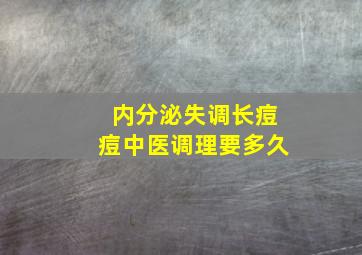 内分泌失调长痘痘中医调理要多久